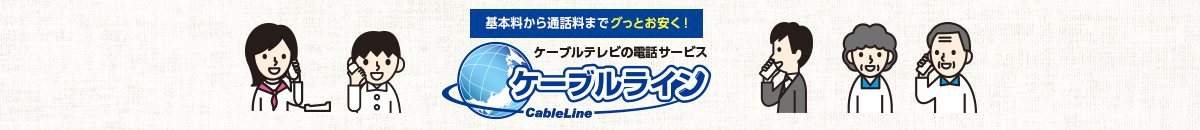 基本料から通話料までグッとお安く！

ケーブルテレビの電話サービス

ケーブルライン

CableLine